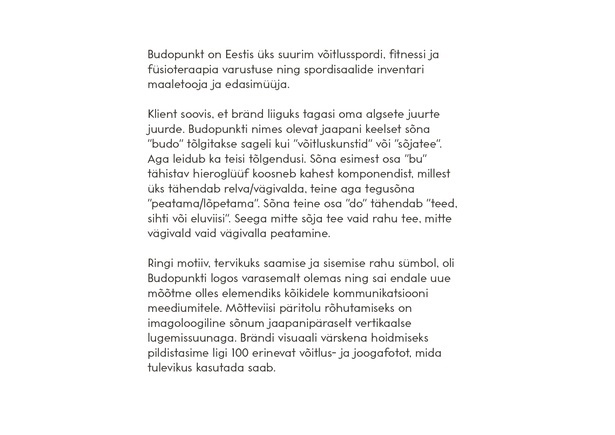 Budopunkt on Eestis üks suurim võitlusspordi, fitnessi ja füsioteraapia varustuse ning spordisaalide inventari maaletooja ja edasimüüja.

Klient soovis, et bränd liiguks tagasi oma algsete juurte juurde. Budopunkti nimes olevat jaapani keelset sõna "budo" tõlgitakse sageli kui "võitluskunstid" või "sõjatee". Aga leidub ka teisi tõlgendusi. Sõna esimest osa "bu" tähistav hieroglüüf koosneb kahest komponendist, millest üks tähendab relva/vägivalda, teine aga tegusõna "peatama/lõpetama". Sõna teine osa "do" tähendab "teed, sihti või eluviisi". Seega mitte sõja tee vaid rahu tee, mitte vägivald vaid vägivalla peatamine.

Ringi motiiv, tervikuks saamise ja sisemise rahu sümbol, oli Budopunkti logos varasemalt olemas ning sai endale uue mõõtme olles elemendiks kõikidele kommunikatsiooni meediumitele. Mõtteviisi päritolu rõhutamiseks on imagoloogiline sõnum jaapanipäraselt vertikaalse lugemissuunaga. Brändi visuaali värskena hoidmiseks pildistasime ligi 100 erinevat võitlus- ja joogafotot, mida tulevikus kasutada saab.